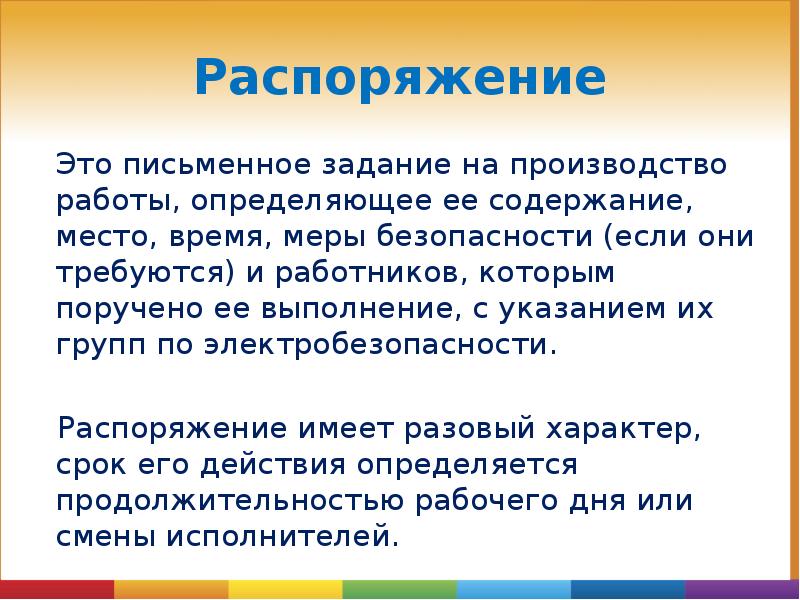 Распоряжение

Это письменное задание на производство работы, определяющее ее содержание, место, время, меры безопасности (если они требуются) и работников, которым поручено ее выполнение, с указанием их групп по электробезопасности.

Распоряжение имеет разовый характер, срок его действия определяется продолжительностью рабочего дня или смены исполнителей.